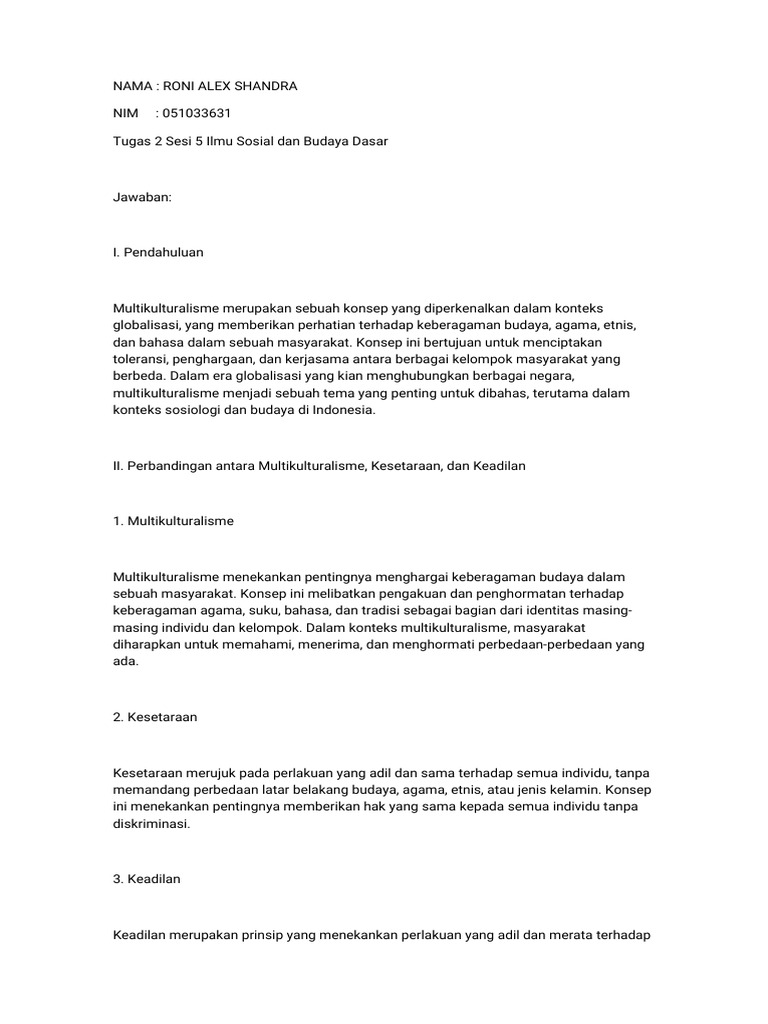 NAMA : RONI ALEX SHANDRA

NIM : 051033631

Tugas 2 Sesi 5 Ilmu Sosial dan Budaya Dasar

Jawaban:

I. Pendahuluan

Multikulturalisme merupakan sebuah konsep yang diperkenalkan dalam konteks globalisasi, yang memberikan perhatian terhadap keberagaman budaya, agama, etnis, dan bahasa dalam sebuah masyarakat. Konsep ini bertujuan untuk menciptakan toleransi, penghargaan, dan kerjasama antara berbagai kelompok masyarakat yang berbeda. Dalam era globalisasi yang kian menghubungkan berbagai negara, multikulturalisme menjadi sebuah tema yang penting untuk dibahas, terutama dalam konteks sosiologi dan budaya di Indonesia.

II. Perbandingan antara Multikulturalisme, Kesetaraan, dan Keadilan

1. Multikulturalisme

Multikulturalisme menekankan pentingnya menghargai keberagaman budaya dalam sebuah masyarakat. Konsep ini melibatkan pengakuan dan penghormatan terhadap keberagaman agama, suku, bahasa, dan tradisi sebagai bagian dari identitas masing-masing individu dan kelompok. Dalam konteks multikulturalisme, masyarakat diharapkan untuk memahami, menerima, dan menghormati perbedaan-perbedaan yang ada.

2. Kesetaraan

Kesetaraan merujuk pada perlakuan yang adil dan sama terhadap semua individu, tanpa memandang perbedaan latar belakang budaya, agama, etnis, atau jenis kelamin. Konsep ini menekankan pentingnya memberikan hak yang sama kepada semua individu tanpa diskriminasi.

3. Keadilan

Keadilan merupakan prinsip yang menekankan perlakuan yang adil dan merata terhadap